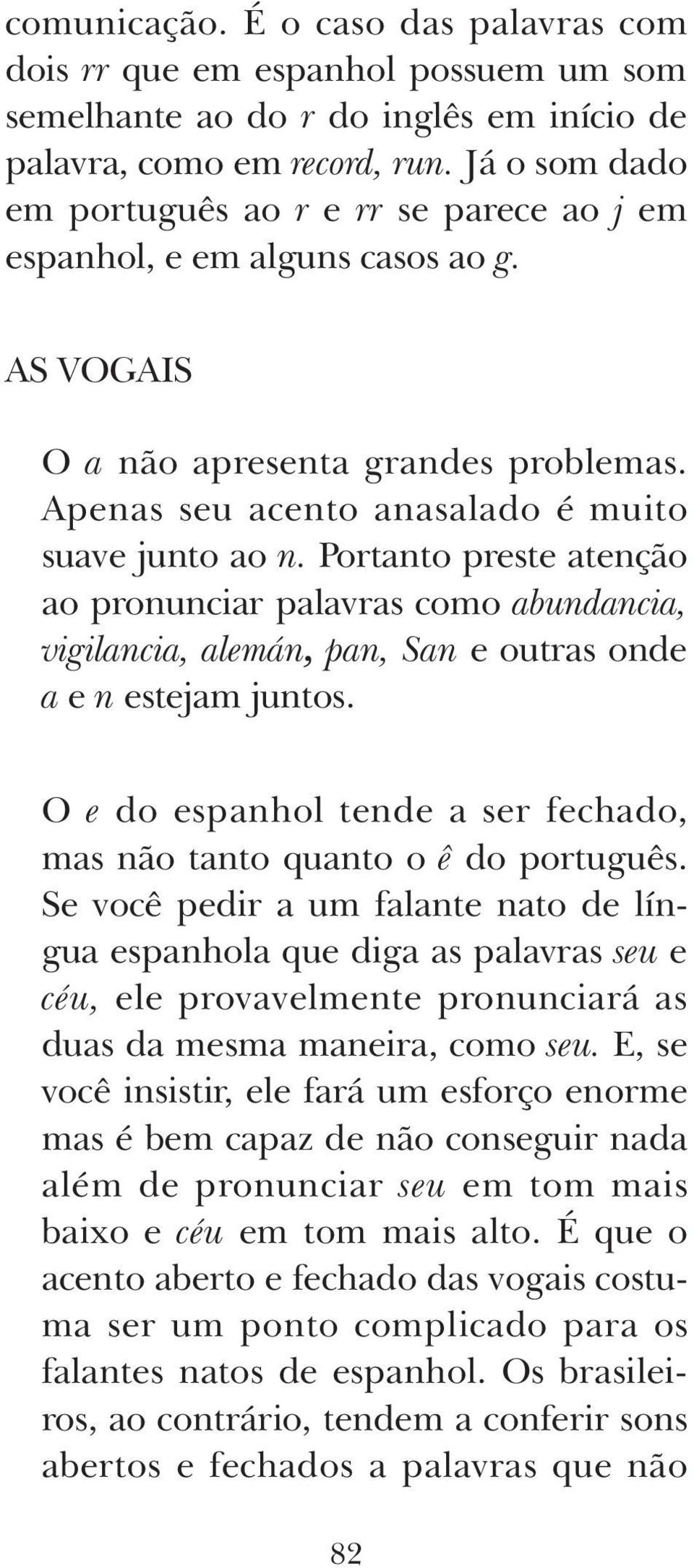 comunicação. É o caso das palavras com dois rr que em espanhol possuem um som semelhante ao do r do inglês em início de palavra, como em record, run. Já o som dado em português ao r e rr se parece ao j em espanhol, e em alguns casos ao g.

AS VOGAIS

O a não apresenta grandes problemas. Apenas seu acento anasalado é muito suave junto ao n. Portanto preste atenção ao pronunciar palavras como abundancia, vigilancia, alemán, pan, San e outras onde a e n estejam juntos.

O e do espanhol tende a ser fechado, mas não tanto quanto o ê do português. Se você pedir a um falante nato de língua espanhola que diga as palavras seu e céu, ele provavelmente pronunciará as duas da mesma maneira, como seu. E, se você insistir, ele fará um esforço enorme mas é bem capaz de não conseguir nada além de pronunciar seu em tom mais baixo e céu em tom mais alto. É que o acento aberto e fechado das vogais costuma ser um ponto complicado para os falantes natos de espanhol. Os brasileiros, ao contrário, tendem a conferir sons abertos e fechados a palavras que não

82